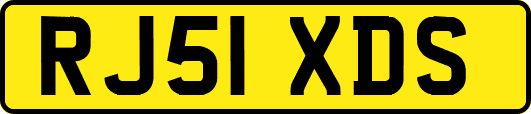 RJ51 XDS